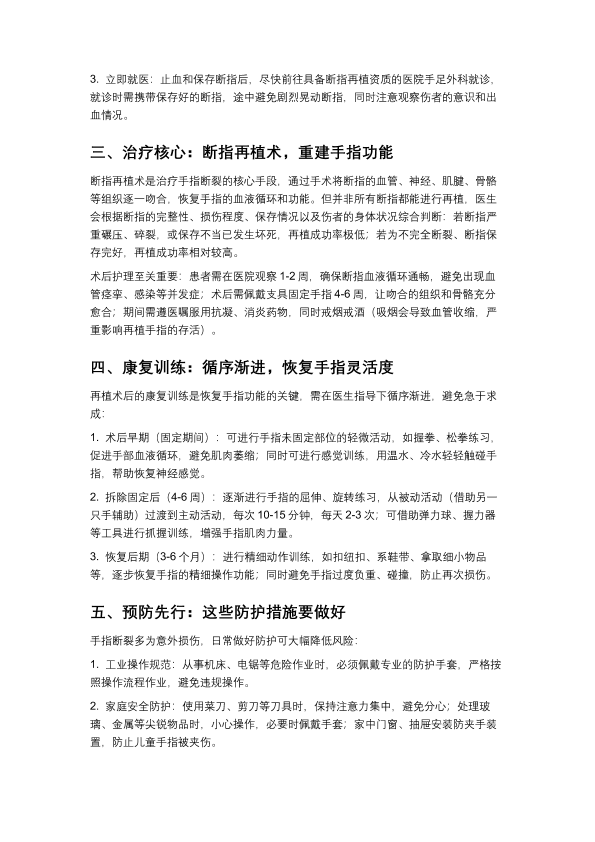 3. 立即就医：止血和保存断指后，尽快前往具备断指再植资质的医院手足外科就诊，就诊时需携带保存好的断指，途中避免剧烈晃动断指，同时注意观察伤者的意识和出血情况。

三、治疗核心：断指再植术，重建手指功能

断指再植术是治疗手指断裂的核心手段，通过手术将断指的血管、神经、肌腱、骨骼等组织逐一吻合，恢复手指的血液循环和功能。但并非所有断指都能进行再植，医生会根据断指的完整性、损伤程度、保存情况以及伤者的身体状况综合判断：若断指严重碾压、碎裂，或保存不当已发生坏死，再植成功率极低；若为不完全断裂、断指保存完好，再植成功率相对较高。

术后护理至关重要：患者需在医院观察 1-2 周，确保断指血液循环通畅，避免出现血管痉挛、感染等并发症；术后需佩戴支具固定手指 4-6 周，让吻合的组织和骨骼充分愈合；期间需遵医嘱服用抗凝、消炎药物，同时戒烟戒酒（吸烟会导致血管收缩，严重影响再植手指的存活）。

四、康复训练：循序渐进，恢复手指灵活度

再植术后的康复训练是恢复手指功能的关键，需在医生指导下循序渐进，避免急于求成：

1. 术后早期（固定期间）：可进行手指未固定部位的轻微活动，如握拳、松拳练习，促进手部血液循环，避免肌肉萎缩；同时可进行感觉训练，用温水、冷水轻轻触碰手指，帮助恢复神经感觉。

2. 拆除固定后（4-6 周）：逐渐进行手指的屈伸、旋转练习，从被动活动（借助另一只手辅助）过渡到主动活动，每次 10-15 分钟，每天 2-3 次；可借助弹力球、握力器等工具进行抓握训练，增强手指肌肉力量。

3. 恢复后期（3-6 个月）：进行精细动作训练，如扣纽扣、系鞋带、拿取细小物品等，逐步恢复手指的精细操作功能；同时避免手指过度负重、碰撞，防止再次损伤。

五、预防先行：这些防护措施要做好

手指断裂多为意外损伤，日常做好防护可大幅降低风险：

1. 工业操作规范：从事机床、电锯等危险作业时，必须佩戴专业的防护手套，严格按照操作流程作业，避免违规操作。

2. 家庭安全防护：使用菜刀、剪刀等刀具时，保持注意力集中，避免分心；处理玻璃、金属等尖锐物品时，小心操作，必要时佩戴手套；家中门窗、抽屉安装防夹手装置，防止儿童手指被夹伤。